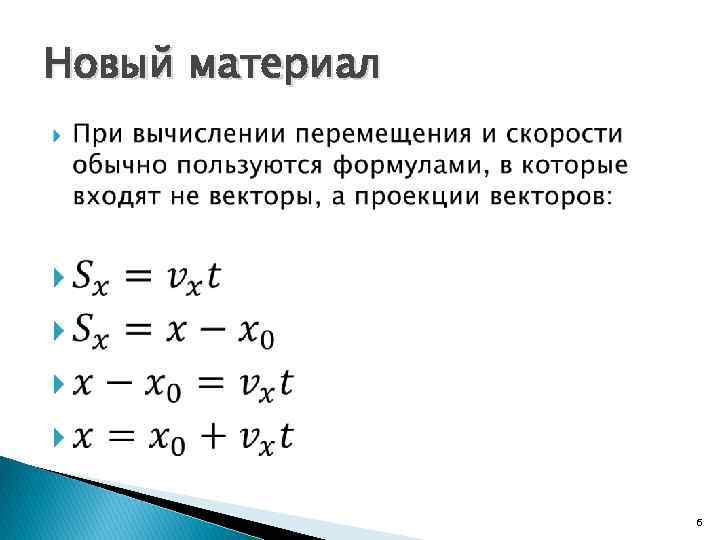 Новый материал

При вычислении перемещения и скорости обычно пользуются формулами, в которые входят не векторы, а проекции векторов:

$S_x = v_x t$

$S_x = x - x_0$

$x - x_0 = v_x t$

$x = x_0 + v_x t$

6